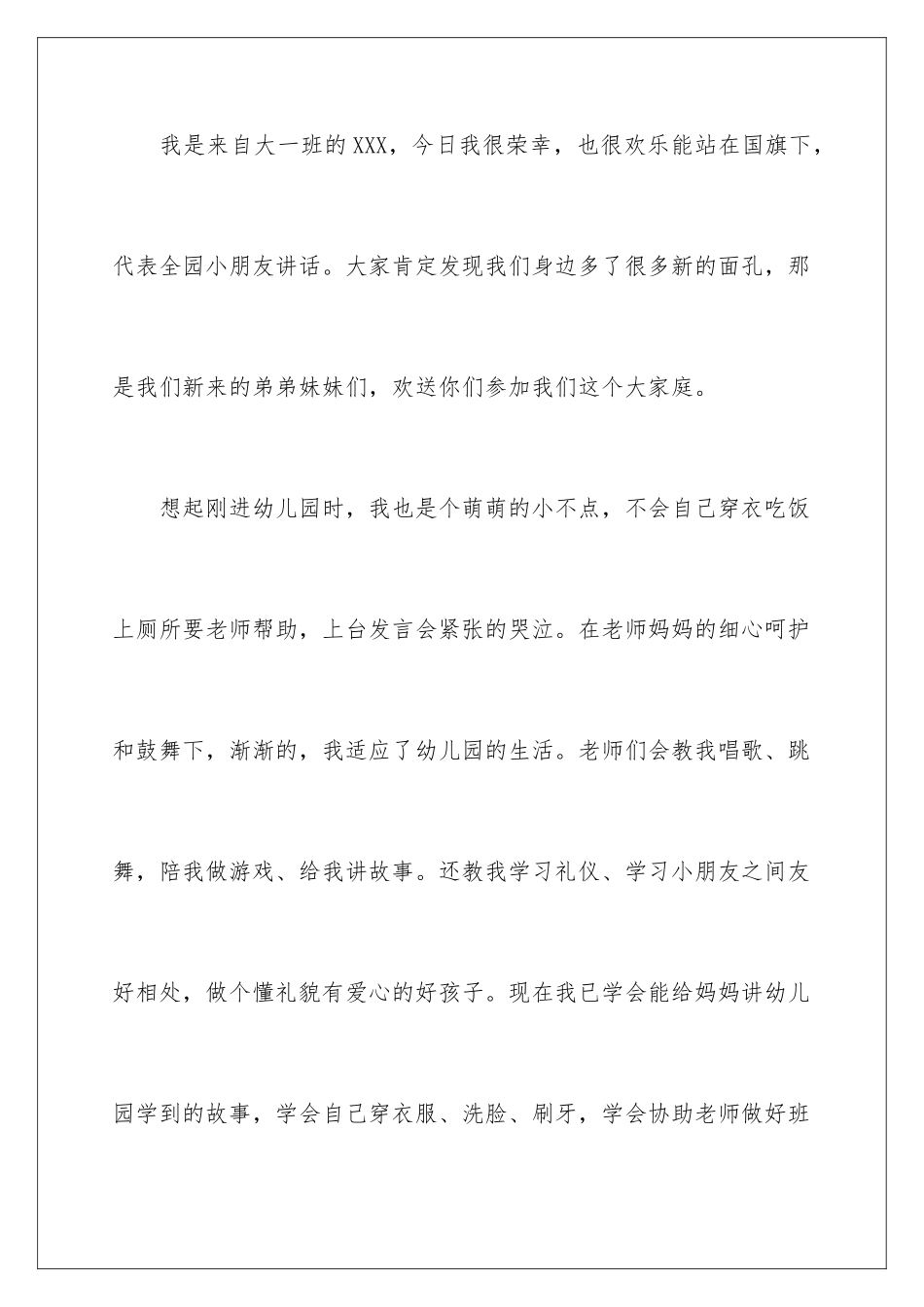 我是来自大一班的XXX，今日我很荣幸，也很欢乐能站在国旗下，代表全园小朋友讲话。大家肯定发现我们身边多了很多新的面孔，那是我们新来的弟弟妹妹们，欢送你们参加我们这个大家庭。

想起刚进幼儿园时，我也是个萌萌的小不点，不会自己穿衣吃饭上厕所要老师帮助，上台发言会紧张的哭泣。在老师妈妈的细心呵护和鼓舞下，渐渐的，我适应了幼儿园的生活。老师们会教我唱歌、跳舞，陪我做游戏、给我讲故事。还教我学习礼仪、学习小朋友之间友好相处，做个懂礼貌有爱心的好孩子。现在我已学会能给妈妈讲幼儿园学到的故事，学会自己穿衣服、洗脸、刷牙，学会协助老师做好班